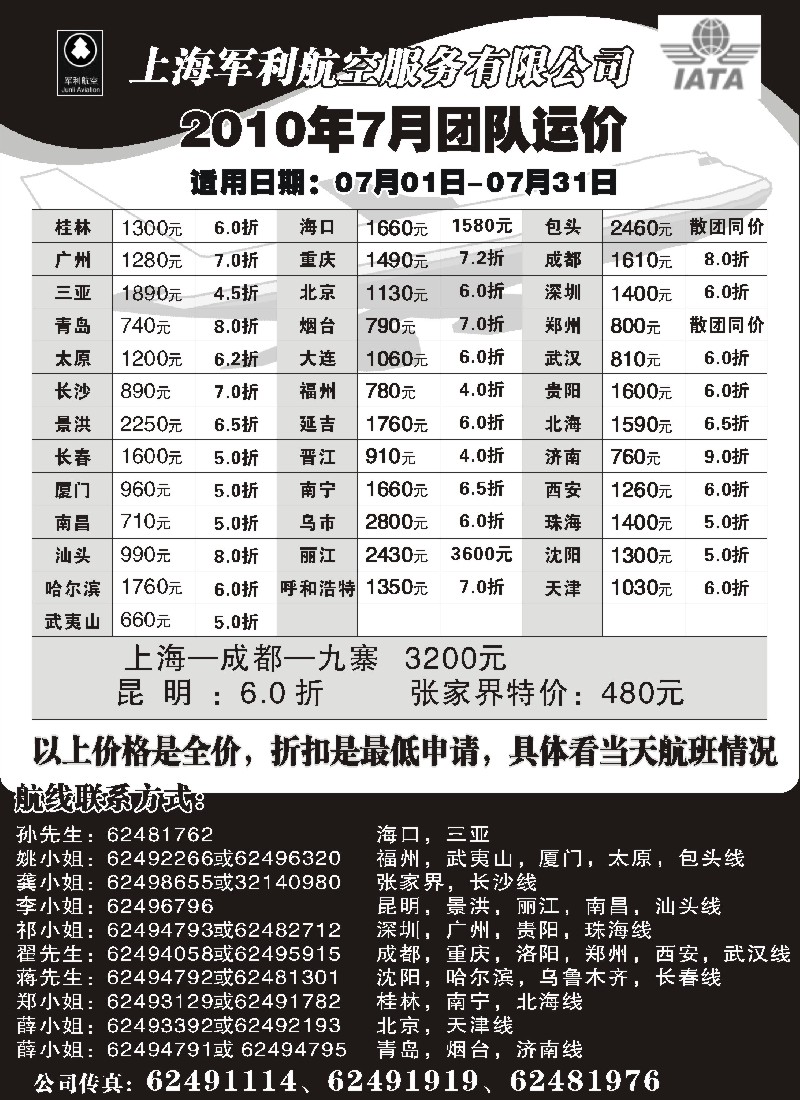 军利航空
Junli Aviation

上海军利航空服务有限公司

IATA

2010年7月团队运价

适用日期：07月01日-07月31日

| 桂林 | 1300元 | 6.0折 | 海口 | 1660元 | 1580元 | 包头 | 2460元 | 散团同价 |
|---|---|---|---|---|---|---|---|---|
| 广州 | 1280元 | 7.0折 | 重庆 | 1490元 | 7.2折 | 成都 | 1610元 | 8.0折 |
| 三亚 | 1890元 | 4.5折 | 北京 | 1130元 | 6.0折 | 深圳 | 1400元 | 6.0折 |
| 青岛 | 740元 | 8.0折 | 烟台 | 790元 | 7.0折 | 郑州 | 800元 | 散团同价 |
| 太原 | 1200元 | 6.2折 | 大连 | 1060元 | 6.0折 | 武汉 | 810元 | 6.0折 |
| 长沙 | 890元 | 7.0折 | 福州 | 780元 | 4.0折 | 贵阳 | 1600元 | 6.0折 |
| 景洪 | 2250元 | 6.5折 | 延吉 | 1760元 | 6.0折 | 北海 | 1590元 | 6.5折 |
| 长春 | 1600元 | 5.0折 | 晋江 | 910元 | 4.0折 | 济南 | 760元 | 9.0折 |
| 厦门 | 960元 | 5.0折 | 南宁 | 1660元 | 6.5折 | 西安 | 1260元 | 6.0折 |
| 南昌 | 710元 | 5.0折 | 乌市 | 2800元 | 6.0折 | 珠海 | 1400元 | 5.0折 |
| 汕头 | 990元 | 8.0折 | 丽江 | 2430元 | 3600元 | 沈阳 | 1300元 | 5.0折 |
| 哈尔滨 | 1760元 | 6.0折 | 呼和浩特 | 1350元 | 7.0折 | 天津 | 1030元 | 6.0折 |
| 武夷山 | 660元 | 5.0折 | | | | | | |

上海—成都—九寨 3200元
昆 明 ：6.0 折 张家界特价：480元

以上价格是全价，折扣是最低申请，具体看当天航班情况

航线联系方式：
孙先生：62481762 海口，三亚
姚小姐：62492266或62496320 福州，武夷山，厦门，太原，包头线
龚小姐：62498655或32140980 张家界，长沙线
李小姐：62496796 昆明，景洪，丽江，南昌，汕头线
祁小姐：62494793或62482712 深圳，广州，贵阳，珠海线
翟先生：62494058或62495915 成都，重庆，洛阳，郑州，西安，武汉线
蒋先生：62494792或62481301 沈阳，哈尔滨，乌鲁木齐，长春线
郑小姐：62493129或62491782 桂林，南宁，北海线
薛小姐：62493392或62492193 北京，天津线
薛小姐：62494791或 62494795 青岛，烟台，济南线
公司传真：62491114、62491919、62481976